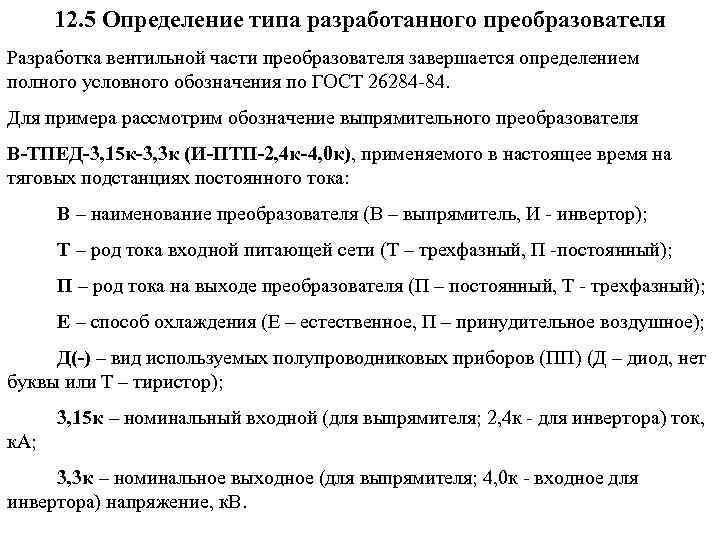 12.5 Определение типа разработанного преобразователя

Разработка вентильной части преобразователя завершается определением полного условного обозначения по ГОСТ 26284-84.

Для примера рассмотрим обозначение выпрямительного преобразователя

В-ТПЕД-3,15к-3,3к (И-ПТП-2,4к-4,0к), применяемого в настоящее время на тяговых подстанциях постоянного тока:

В – наименование преобразователя (В – выпрямитель, И - инвертор);

Т – род тока входной питающей сети (Т – трехфазный, П -постоянный);

П – род тока на выходе преобразователя (П – постоянный, Т - трехфазный);

Е – способ охлаждения (Е – естественное, П – принудительное воздушное);

Д(-) – вид используемых полупроводниковых приборов (ПП) (Д – диод, нет буквы или Т – тиристор);

3,15к – номинальный входной (для выпрямителя; 2,4к - для инвертора) ток, кА;

3,3к – номинальное выходное (для выпрямителя; 4,0к - входное для инвертора) напряжение, кВ.